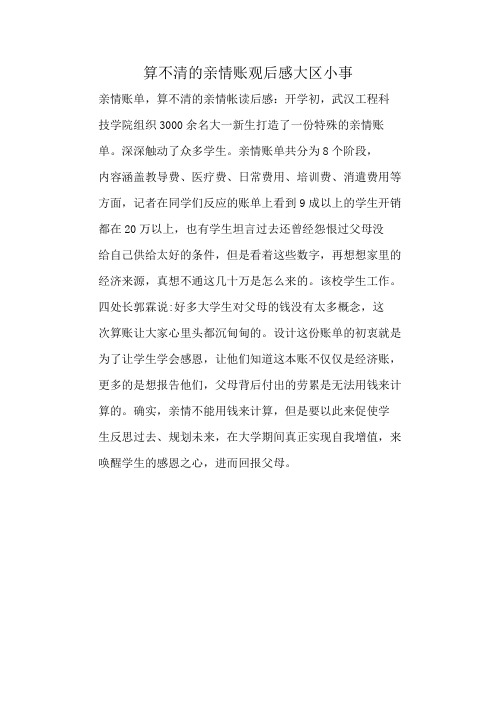 算不清的亲情账观后感大区小事

亲情账单，算不清的亲情帐读后感：开学初，武汉工程科技学院组织3000余名大一新生打造了一份特殊的亲情账单。深深触动了众多学生。亲情账单共分为8个阶段，内容涵盖教导费、医疗费、日常费用、培训费、消遣费用等方面，记者在同学们反应的账单上看到9成以上的学生开销都在20万以上，也有学生坦言过去还曾经怨恨过父母没给自己供给太好的条件，但是看着这些数字，再想想家里的经济来源，真想不通这几十万是怎么来的。该校学生工作。四处长郭霖说:好多大学生对父母的钱没有太多概念，这次算账让大家心里头都沉甸甸的。设计这份账单的初衷就是为了让学生学会感恩，让他们知道这本账不仅仅是经济账，更多的是想报告他们，父母背后付出的劳累是无法用钱来计算的。确实，亲情不能用钱来计算，但是要以此来促使学生反思过去、规划未来，在大学期间真正实现自我增值，来唤醒学生的感恩之心，进而回报父母。